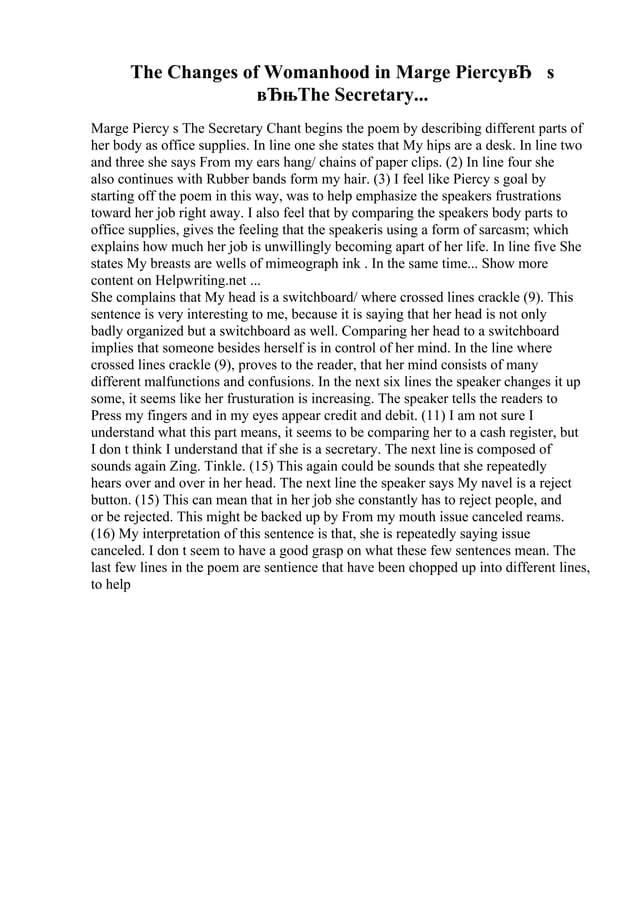 The Changes of Womanhood in Marge PiercyвЂ s вЂњThe Secretary...

Marge Piercy s The Secretary Chant begins the poem by describing different parts of her body as office supplies. In line one she states that My hips are a desk. In line two and three she says From my ears hang/ chains of paper clips. (2) In line four she also continues with Rubber bands form my hair. (3) I feel like Piercy s goal by starting off the poem in this way, was to help emphasize the speakers frustrations toward her job right away. I also feel that by comparing the speakers body parts to office supplies, gives the feeling that the speakeris using a form of sarcasm; which explains how much her job is unwillingly becoming apart of her life. In line five She states My breasts are wells of mimeograph ink . In the same time... Show more content on Helpwriting.net ...
She complains that My head is a switchboard/ where crossed lines crackle (9). This sentence is very interesting to me, because it is saying that her head is not only badly organized but a switchboard as well. Comparing her head to a switchboard implies that someone besides herself is in control of her mind. In the line where crossed lines crackle (9), proves to the reader, that her mind consists of many different malfunctions and confusions. In the next six lines the speaker changes it up some, it seems like her frusturation is increasing. The speaker tells the readers to Press my fingers and in my eyes appear credit and debit. (11) I am not sure I understand what this part means, it seems to be comparing her to a cash register, but I don t think I understand that if she is a secretary. The next line is composed of sounds again Zing. Tinkle. (15) This again could be sounds that she repeatedly hears over and over in her head. The next line the speaker says My navel is a reject button. (15) This can mean that in her job she constantly has to reject people, and or be rejected. This might be backed up by From my mouth issue canceled reams. (16) My interpretation of this sentence is that, she is repeatedly saying issue canceled. I don t seem to have a good grasp on what these few sentences mean. The last few lines in the poem are sentience that have been chopped up into different lines, to help